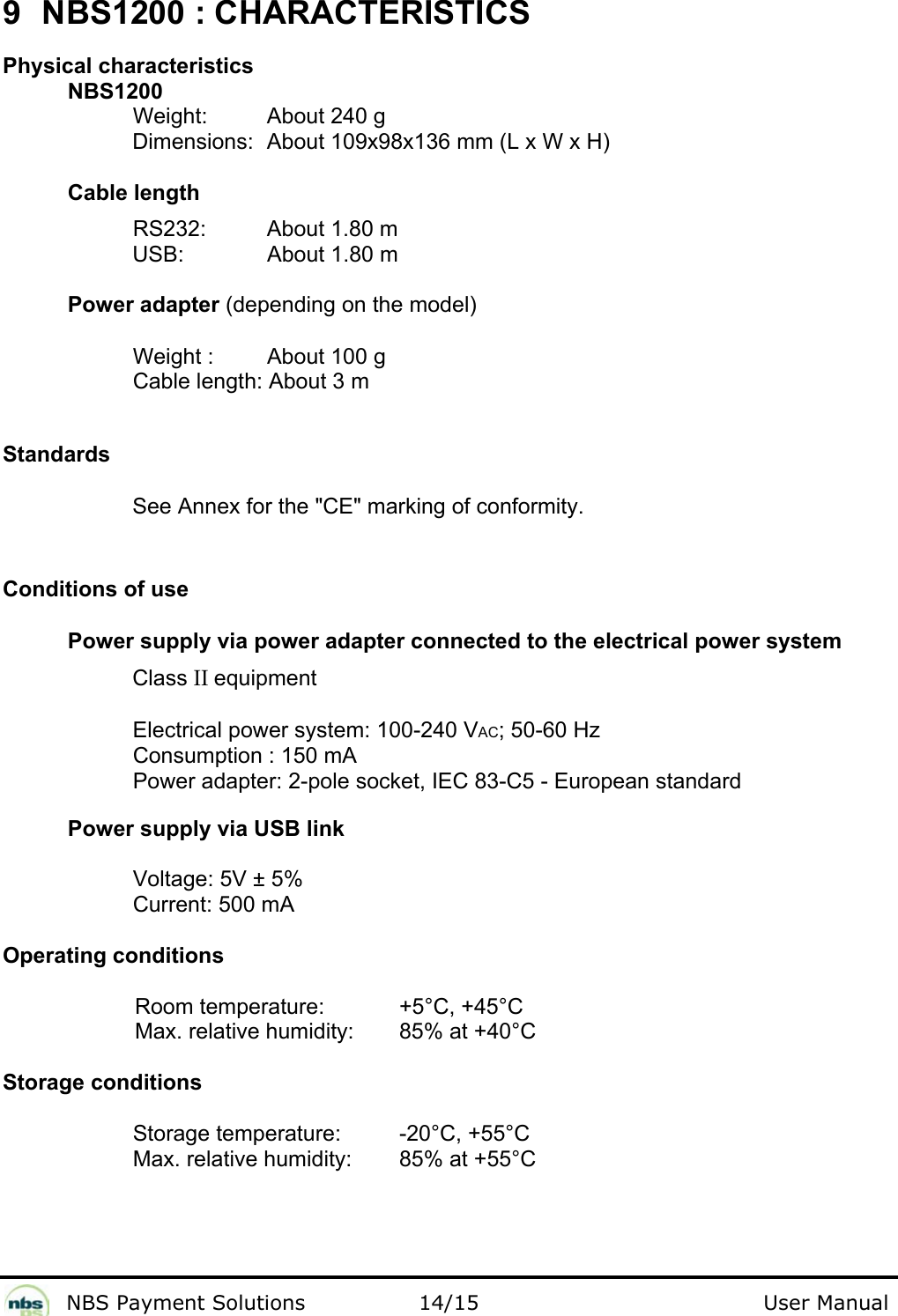 9 NBS1200 : CHARACTERISTICS

Physical characteristics

NBS1200

Weight: About 240 g
Dimensions: About 109x98x136 mm (L x W x H)

Cable length

RS232: About 1.80 m
USB: About 1.80 m

Power adapter (depending on the model)

Weight : About 100 g
Cable length: About 3 m

Standards

See Annex for the "CE" marking of conformity.

Conditions of use

Power supply via power adapter connected to the electrical power system

Class II equipment

Electrical power system: 100-240 $V_{AC}$; 50-60 Hz
Consumption : 150 mA
Power adapter: 2-pole socket, IEC 83-C5 - European standard

Power supply via USB link

Voltage: 5V ± 5%
Current: 500 mA

Operating conditions

Room temperature: +5°C, +45°C
Max. relative humidity: 85% at +40°C

Storage conditions

Storage temperature: -20°C, +55°C
Max. relative humidity: 85% at +55°C

nbs NBS Payment Solutions 14/15 User Manual